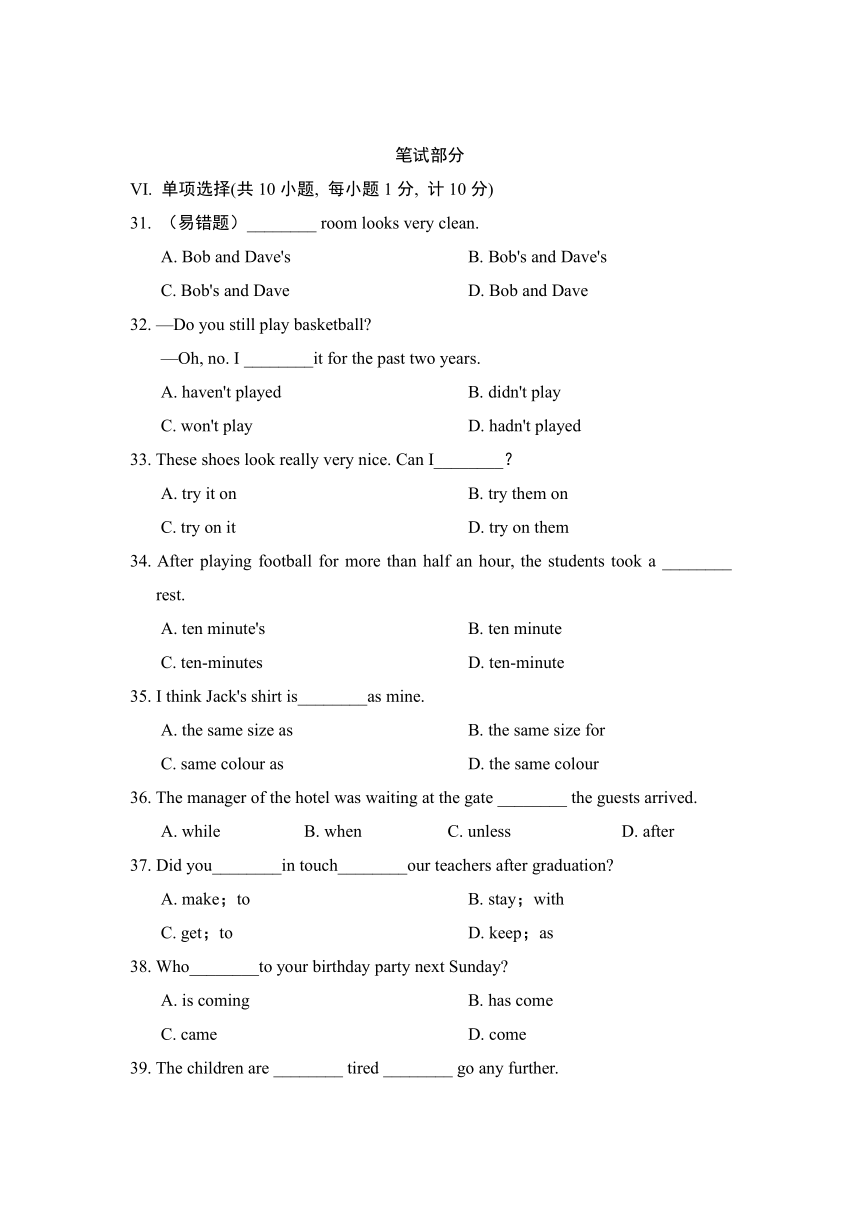 笔试部分

VI. 单项选择(共 10 小题, 每小题 1 分, 计 10 分)

31. （易错题）________ room looks very clean.

A. Bob and Dave's
B. Bob's and Dave's
C. Bob's and Dave
D. Bob and Dave

32. —Do you still play basketball?

—Oh, no. I ________it for the past two years.

A. haven't played
B. didn't play
C. won't play
D. hadn't played

33. These shoes look really very nice. Can I________?

A. try it on
B. try them on
C. try on it
D. try on them

34. After playing football for more than half an hour, the students took a ________ rest.

A. ten minute's
B. ten minute
C. ten-minutes
D. ten-minute

35. I think Jack's shirt is________as mine.

A. the same size as
B. the same size for
C. same colour as
D. the same colour

36. The manager of the hotel was waiting at the gate ________ the guests arrived.

A. while
B. when
C. unless
D. after

37. Did you________in touch________our teachers after graduation?

A. make；to
B. stay；with
C. get；to
D. keep；as

38. Who________to your birthday party next Sunday?

A. is coming
B. has come
C. came
D. come

39. The children are ________ tired ________ go any further.